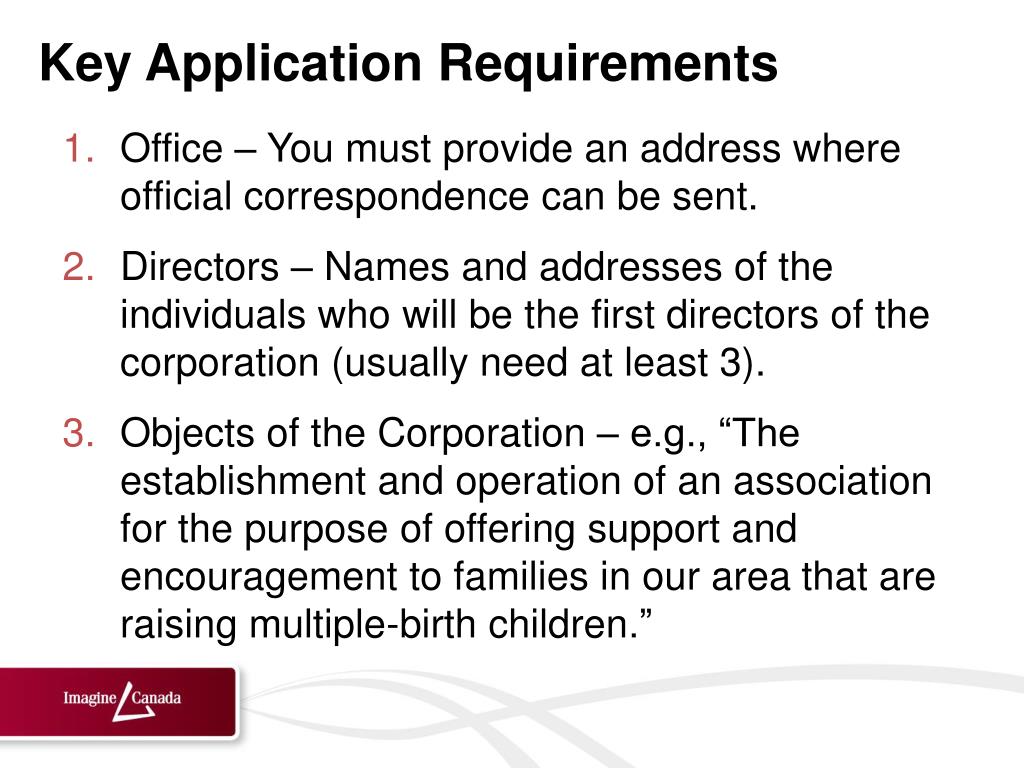 Key Application Requirements

1. Office – You must provide an address where official correspondence can be sent.

2. Directors – Names and addresses of the individuals who will be the first directors of the corporation (usually need at least 3).

3. Objects of the Corporation – e.g., “The establishment and operation of an association for the purpose of offering support and encouragement to families in our area that are raising multiple-birth children.”

Imagine Canada